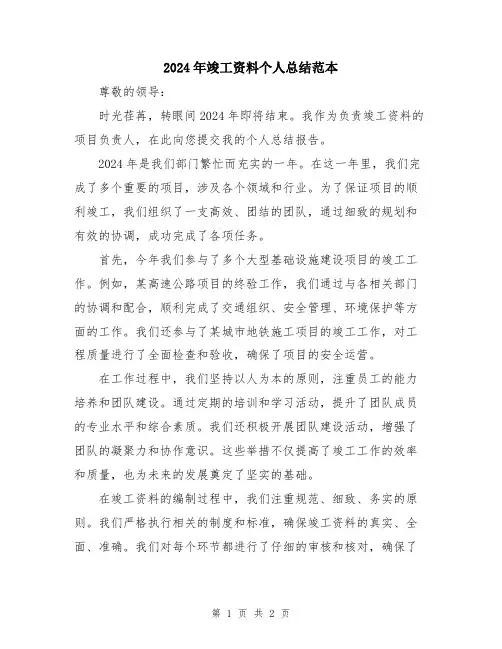 2024年竣工资料个人总结范本

尊敬的领导：

时光荏苒，转眼间2024年即将结束。我作为负责竣工资料的项目负责人，在此向您提交我的个人总结报告。

2024年是我们部门繁忙而充实的一年。在这一年里，我们完成了多个重要的项目，涉及各个领域和行业。为了保证项目的顺利竣工，我们组织了一支高效、团结的团队，通过细致的规划和有效的协调，成功完成了各项任务。

首先，今年我们参与了多个大型基础设施建设项目的竣工工作。例如，某高速公路项目的终验工作，我们通过与各相关部门的协调和配合，顺利完成了交通组织、安全管理、环境保护等方面的工作。我们还参与了某城市地铁施工项目的竣工工作，对工程质量进行了全面检查和验收，确保了项目的安全运营。

在工作过程中，我们坚持以人为本的原则，注重员工的能力培养和团队建设。通过定期的培训和学习活动，提升了团队成员的专业水平和综合素质。我们还积极开展团队建设活动，增强了团队的凝聚力和协作意识。这些举措不仅提高了竣工工作的效率和质量，也为未来的发展奠定了坚实的基础。

在竣工资料的编制过程中，我们注重规范、细致、务实的原则。我们严格执行相关的制度和标准，确保竣工资料的真实、全面、准确。我们对每个环节都进行了仔细的审核和核对，确保了

第 1 页 共 2 页